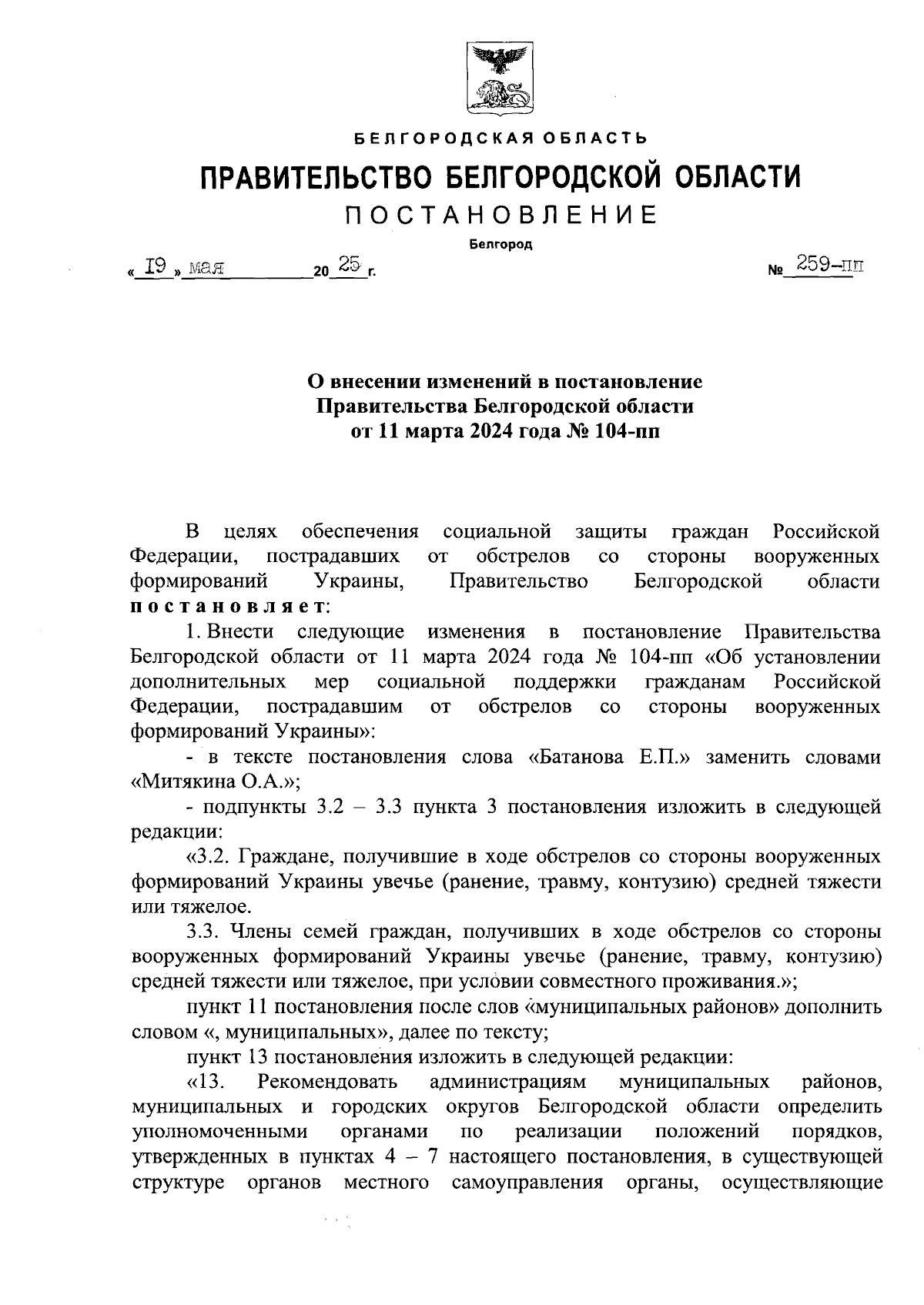 БЕЛГОРОДСКАЯ ОБЛАСТЬ

ПРАВИТЕЛЬСТВО БЕЛГОРОДСКОЙ ОБЛАСТИ

ПОСТАНОВЛЕНИЕ

Белгород

« 19 » мая 20 25 г. № 259-пп

О внесении изменений в постановление Правительства Белгородской области от 11 марта 2024 года № 104-пп

В целях обеспечения социальной защиты граждан Российской Федерации, пострадавших от обстрелов со стороны вооруженных формирований Украины, Правительство Белгородской области постановляет:

1. Внести следующие изменения в постановление Правительства Белгородской области от 11 марта 2024 года № 104-пп «Об установлении дополнительных мер социальной поддержки гражданам Российской Федерации, пострадавшим от обстрелов со стороны вооруженных формирований Украины»:

- в тексте постановления слова «Батанова Е.П.» заменить словами «Митякина О.А.»;

- подпункты 3.2 – 3.3 пункта 3 постановления изложить в следующей редакции:

«3.2. Граждане, получившие в ходе обстрелов со стороны вооруженных формирований Украины увечье (ранение, травму, контузию) средней тяжести или тяжелое.

3.3. Члены семей граждан, получивших в ходе обстрелов со стороны вооруженных формирований Украины увечье (ранение, травму, контузию) средней тяжести или тяжелое, при условии совместного проживания.»;

пункт 11 постановления после слов «муниципальных районов» дополнить словом «, муниципальных», далее по тексту;

пункт 13 постановления изложить в следующей редакции:

«13. Рекомендовать администрациям муниципальных районов, муниципальных и городских округов Белгородской области определить уполномоченными органами по реализации положений порядков, утвержденных в пунктах 4 – 7 настоящего постановления, в существующей структуре органов местного самоуправления органы, осуществляющие